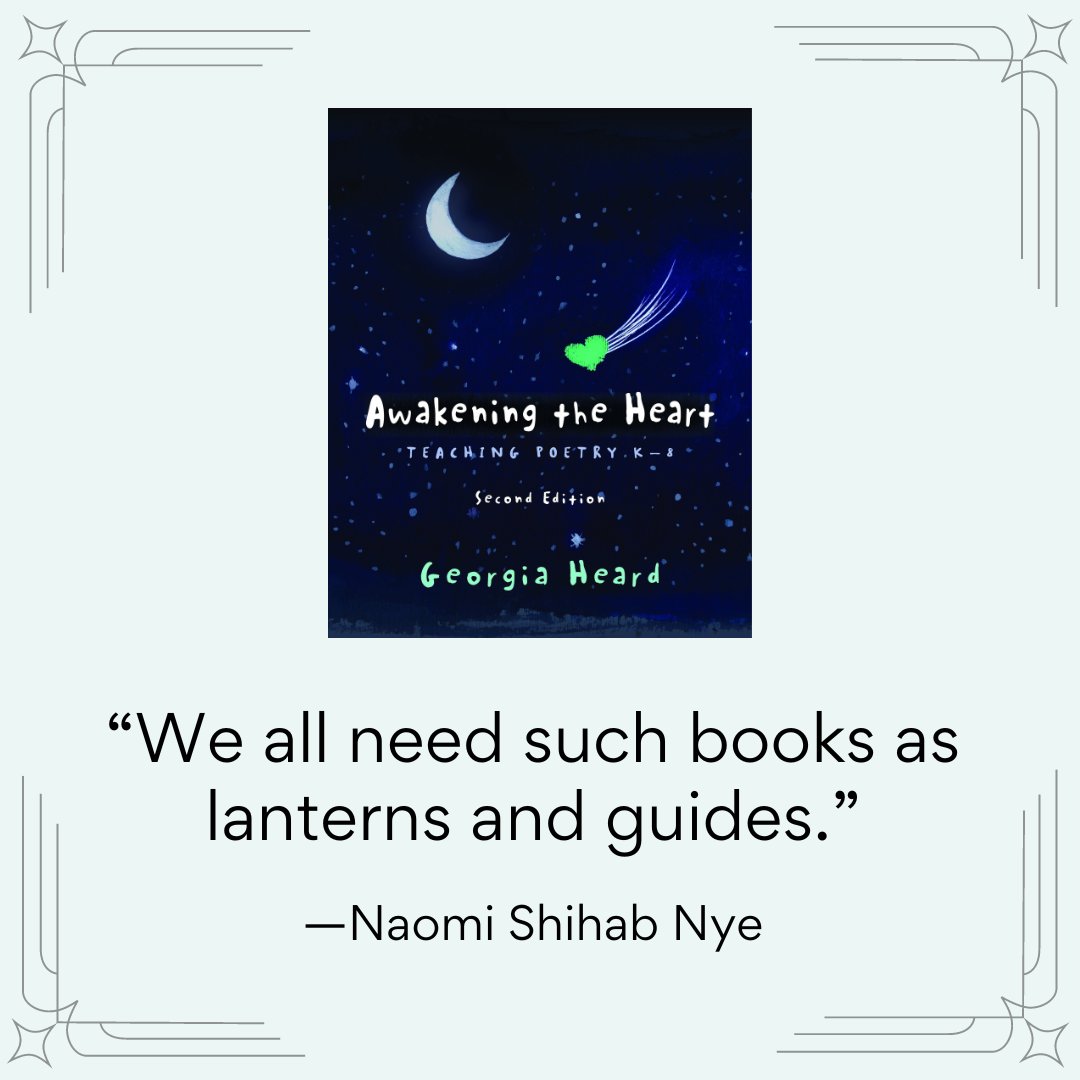 Awakening the Heart
TEACHING POETRY K–8
Second Edition
Georgia Heard

“We all need such books as lanterns and guides.”

—Naomi Shihab Nye